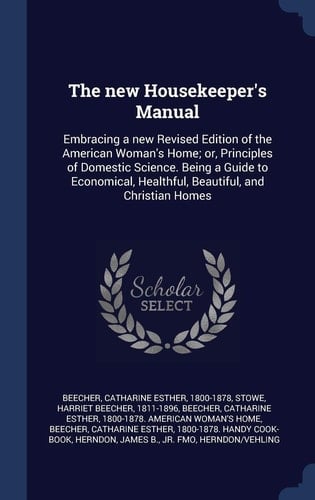 The new Housekeeper's Manual

Embracing a new Revised Edition of the American Woman's Home; or, Principles of Domestic Science. Being a Guide to Economical, Healthful, Beautiful, and Christian Homes

Scholar
SELECT

BEECHER, CATHARINE ESTHER, 1800-1878, STOWE, HARRIET BEECHER, 1811-1896, BEECHER, CATHARINE ESTHER, 1800-1878. AMERICAN WOMAN'S HOME, BEECHER, CATHARINE ESTHER, 1800-1878. HANDY COOK-BOOK, HERNDON, JAMES B., JR. FMO, HERNDON/VEHLING